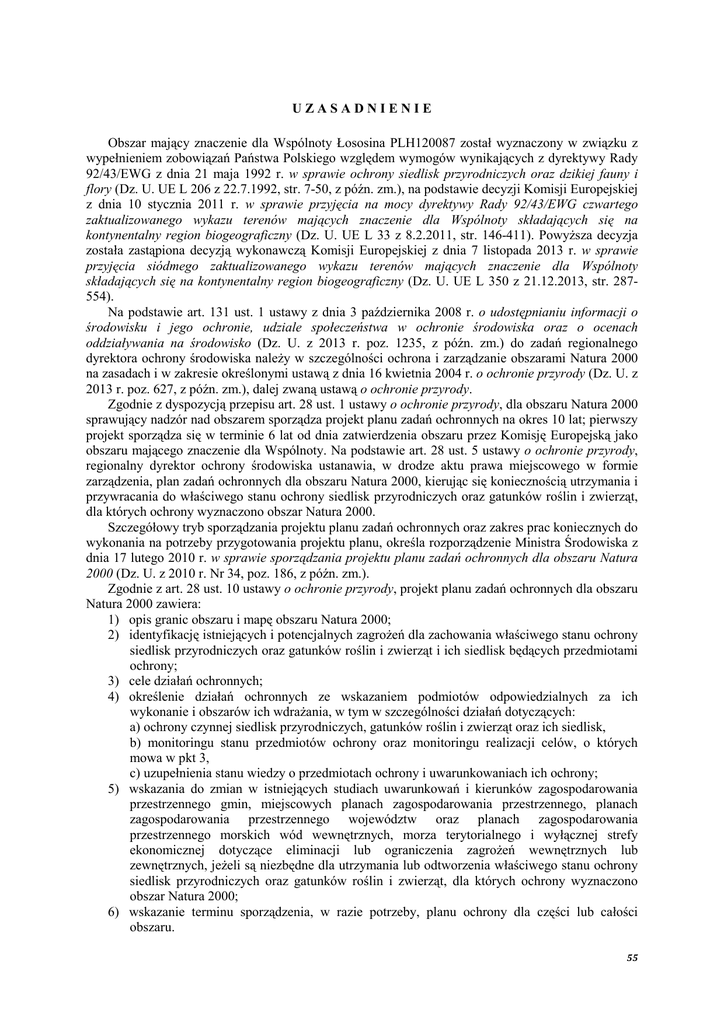 U Z A S A D N I E N I E

Obszar mający znaczenie dla Wspólnoty Łososina PLH120087 został wyznaczony w związku z wypełnieniem zobowiązań Państwa Polskiego względem wymogów wynikających z dyrektywy Rady 92/43/EWG z dnia 21 maja 1992 r. w sprawie ochrony siedlisk przyrodniczych oraz dzikiej fauny i flory (Dz. U. UE L 206 z 22.7.1992, str. 7-50, z późn. zm.), na podstawie decyzji Komisji Europejskiej z dnia 10 stycznia 2011 r. w sprawie przyjęcia na mocy dyrektywy Rady 92/43/EWG czwartego zaktualizowanego wykazu terenów mających znaczenie dla Wspólnoty składających się na kontynentalny region biogeograficzny (Dz. U. UE L 33 z 8.2.2011, str. 146-411). Powyższa decyzja została zastąpiona decyzją wykonawczą Komisji Europejskiej z dnia 7 listopada 2013 r. w sprawie przyjęcia siódmego zaktualizowanego wykazu terenów mających znaczenie dla Wspólnoty składających się na kontynentalny region biogeograficzny (Dz. U. UE L 350 z 21.12.2013, str. 287-554).

Na podstawie art. 131 ust. 1 ustawy z dnia 3 października 2008 r. o udostępnianiu informacji o środowisku i jego ochronie, udziale społeczeństwa w ochronie środowiska oraz o ocenach oddziaływania na środowisko (Dz. U. z 2013 r. poz. 1235, z późn. zm.) do zadań regionalnego dyrektora ochrony środowiska należy w szczególności ochrona i zarządzanie obszarami Natura 2000 na zasadach i w zakresie określonymi ustawą z dnia 16 kwietnia 2004 r. o ochronie przyrody (Dz. U. z 2013 r. poz. 627, z późn. zm.), dalej zwaną ustawą o ochronie przyrody.

Zgodnie z dyspozycją przepisu art. 28 ust. 1 ustawy o ochronie przyrody, dla obszaru Natura 2000 sprawujący nadzór nad obszarem sporządza projekt planu zadań ochronnych na okres 10 lat; pierwszy projekt sporządza się w terminie 6 lat od dnia zatwierdzenia obszaru przez Komisję Europejską jako obszaru mającego znaczenie dla Wspólnoty. Na podstawie art. 28 ust. 5 ustawy o ochronie przyrody, regionalny dyrektor ochrony środowiska ustanawia, w drodze aktu prawa miejscowego w formie zarządzenia, plan zadań ochronnych dla obszaru Natura 2000, kierując się koniecznością utrzymania i przywracania do właściwego stanu ochrony siedlisk przyrodniczych oraz gatunków roślin i zwierząt, dla których ochrony wyznaczono obszar Natura 2000.

Szczegółowy tryb sporządzania projektu planu zadań ochronnych oraz zakres prac koniecznych do wykonania na potrzeby przygotowania projektu planu, określa rozporządzenie Ministra Środowiska z dnia 17 lutego 2010 r. w sprawie sporządzania projektu planu zadań ochronnych dla obszaru Natura 2000 (Dz. U. z 2010 r. Nr 34, poz. 186, z późn. zm.).

Zgodnie z art. 28 ust. 10 ustawy o ochronie przyrody, projekt planu zadań ochronnych dla obszaru Natura 2000 zawiera:
1) opis granic obszaru i mapę obszaru Natura 2000;
2) identyfikację istniejących i potencjalnych zagrożeń dla zachowania właściwego stanu ochrony siedlisk przyrodniczych oraz gatunków roślin i zwierząt i ich siedlisk będących przedmiotami ochrony;
3) cele działań ochronnych;
4) określenie działań ochronnych ze wskazaniem podmiotów odpowiedzialnych za ich wykonanie i obszarów ich wdrażania, w tym w szczególności działań dotyczących:
a) ochrony czynnej siedlisk przyrodniczych, gatunków roślin i zwierząt oraz ich siedlisk,
b) monitoringu stanu przedmiotów ochrony oraz monitoringu realizacji celów, o których mowa w pkt 3,
c) uzupełnienia stanu wiedzy o przedmiotach ochrony i uwarunkowaniach ich ochrony;
5) wskazania do zmian w istniejących studiach uwarunkowań i kierunków zagospodarowania przestrzennego gmin, miejscowych planach zagospodarowania przestrzennego, planach zagospodarowania przestrzennego województw oraz planach zagospodarowania przestrzennego morskich wód wewnętrznych, morza terytorialnego i wyłącznej strefy ekonomicznej dotyczące eliminacji lub ograniczenia zagrożeń wewnętrznych lub zewnętrznych, jeżeli są niezbędne dla utrzymania lub odtworzenia właściwego stanu ochrony siedlisk przyrodniczych oraz gatunków roślin i zwierząt, dla których ochrony wyznaczono obszar Natura 2000;
6) wskazanie terminu sporządzenia, w razie potrzeby, planu ochrony dla części lub całości obszaru.

55